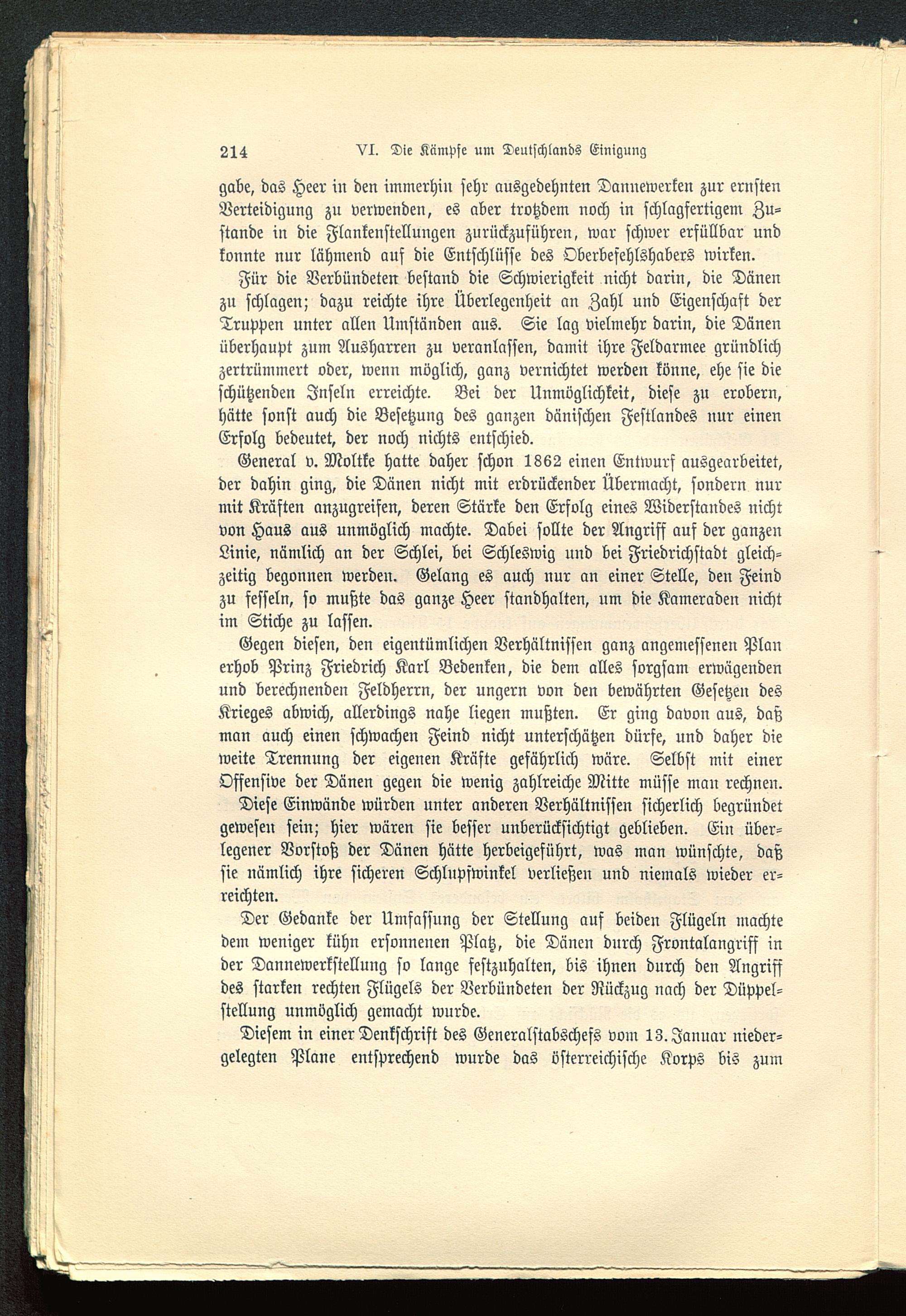 214 VI. Die Kämpfe um Deutschlands Einigung

gabe, das Heer in den immerhin sehr ausgedehnten Dannewerken zur ernsten Verteidigung zu verwenden, es aber trotzdem noch in schlagfertigem Zustande in die Flankenstellungen zurückzuführen, war schwer erfüllbar und konnte nur lähmend auf die Entschlüsse des Oberbefehlshabers wirken.

Für die Verbündeten bestand die Schwierigkeit nicht darin, die Dänen zu schlagen; dazu reichte ihre Überlegenheit an Zahl und Eigenschaft der Truppen unter allen Umständen aus. Sie lag vielmehr darin, die Dänen überhaupt zum Ausharren zu veranlassen, damit ihre Feldarmee gründlich zertrümmert oder, wenn möglich, ganz vernichtet werden könne, ehe sie die schützenden Inseln erreichte. Bei der Unmöglichkeit, diese zu erobern, hätte sonst auch die Besetzung des ganzen dänischen Festlandes nur einen Erfolg bedeutet, der noch nichts entschied.

General v. Moltke hatte daher schon 1862 einen Entwurf ausgearbeitet, der dahin ging, die Dänen nicht mit erdrückender Übermacht, sondern nur mit Kräften anzugreifen, deren Stärke den Erfolg eines Widerstandes nicht von Haus aus unmöglich machte. Dabei sollte der Angriff auf der ganzen Linie, nämlich an der Schlei, bei Schleswig und bei Friedrichstadt gleichzeitig begonnen werden. Gelang es auch nur an einer Stelle, den Feind zu fesseln, so mußte das ganze Heer standhalten, um die Kameraden nicht im Stiche zu lassen.

Gegen diesen, den eigentümlichen Verhältnissen ganz angemessenen Plan erhob Prinz Friedrich Karl Bedenken, die dem alles sorgsam erwägenden und berechnenden Feldherrn, der ungern von den bewährten Gesetzen des Krieges abwich, allerdings nahe liegen mußten. Er ging davon aus, daß man auch einen schwachen Feind nicht unterschätzen dürfe, und daher die weite Trennung der eigenen Kräfte gefährlich wäre. Selbst mit einer Offensive der Dänen gegen die wenig zahlreiche Mitte müsse man rechnen. Diese Einwände würden unter anderen Verhältnissen sicherlich begründet gewesen sein; hier wären sie besser unberücksichtigt geblieben. Ein überlegener Vorstoß der Dänen hätte herbeigeführt, was man wünschte, daß sie nämlich ihre sicheren Schlupfwinkel verließen und niemals wieder erreichten.

Der Gedanke der Umfassung der Stellung auf beiden Flügeln machte dem weniger kühn ersonnenen Platz, die Dänen durch Frontalangriff in der Dannewerkstellung so lange festzuhalten, bis ihnen durch den Angriff des starken rechten Flügels der Verbündeten der Rückzug nach der Düppelstellung unmöglich gemacht wurde.

Diesem in einer Denkschrift des Generalstabschefs vom 13. Januar niedergelegten Plane entsprechend wurde das österreichische Korps bis zum